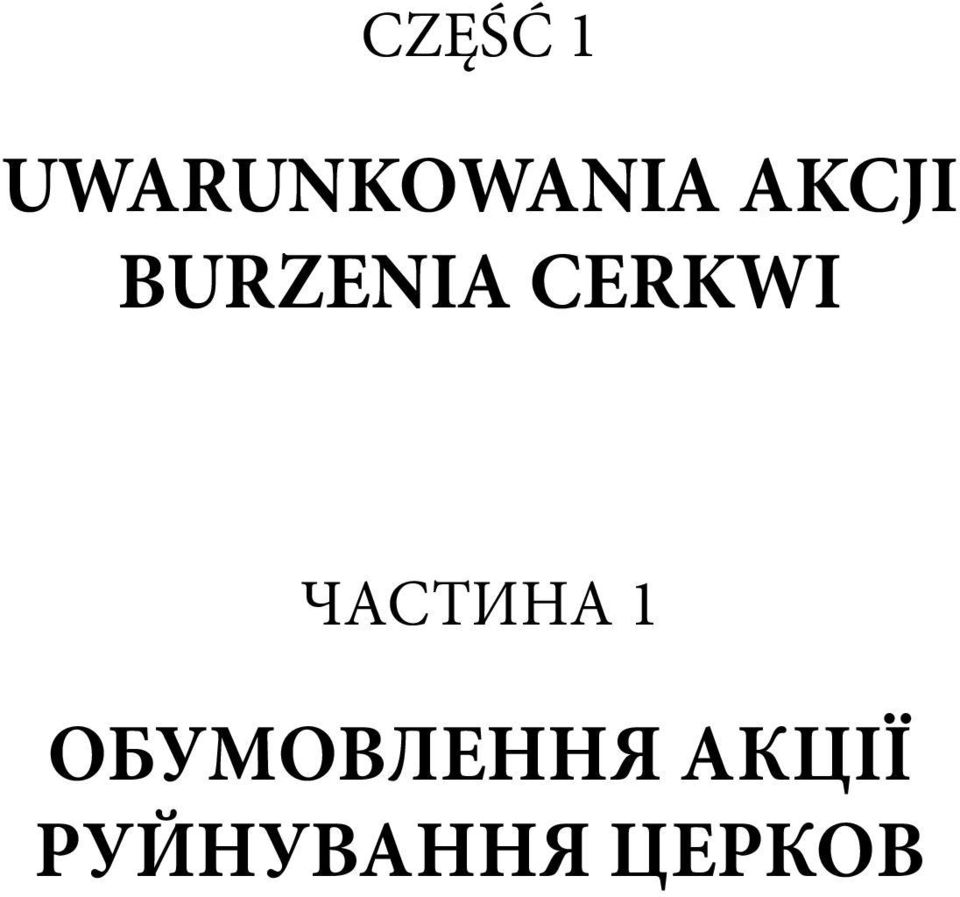 CZĘŚĆ 1

UWARUNKOWANIA AKCJI BURZENIA CERKWI

ЧАСТИНА 1

ОБУМОВЛЕННЯ АКЦІЇ РУЙНУВАННЯ ЦЕРКОВ